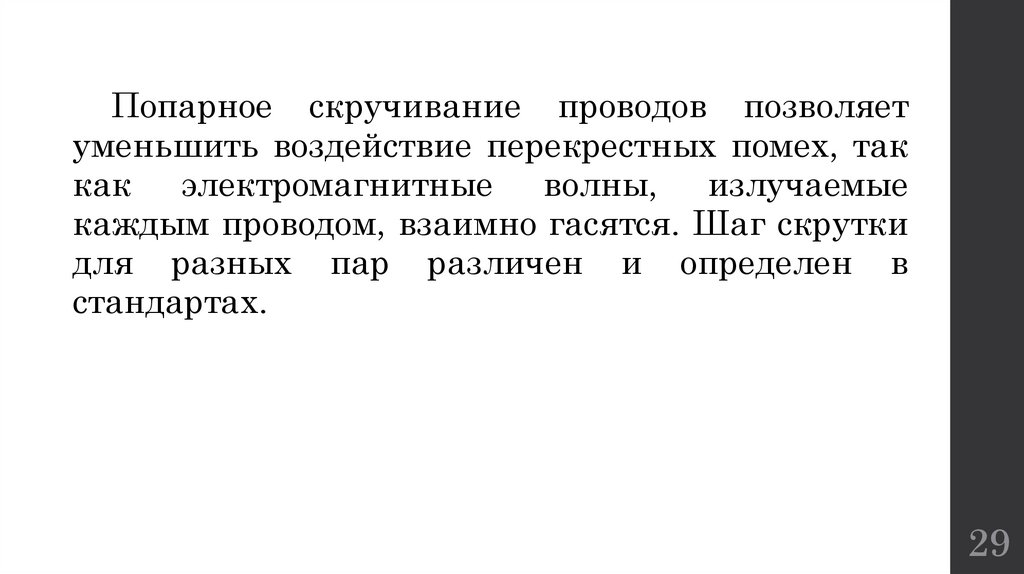 Попарное скручивание проводов позволяет уменьшить воздействие перекрестных помех, так как электромагнитные волны, излучаемые каждым проводом, взаимно гасятся. Шаг скрутки для разных пар различен и определен в стандартах.

29